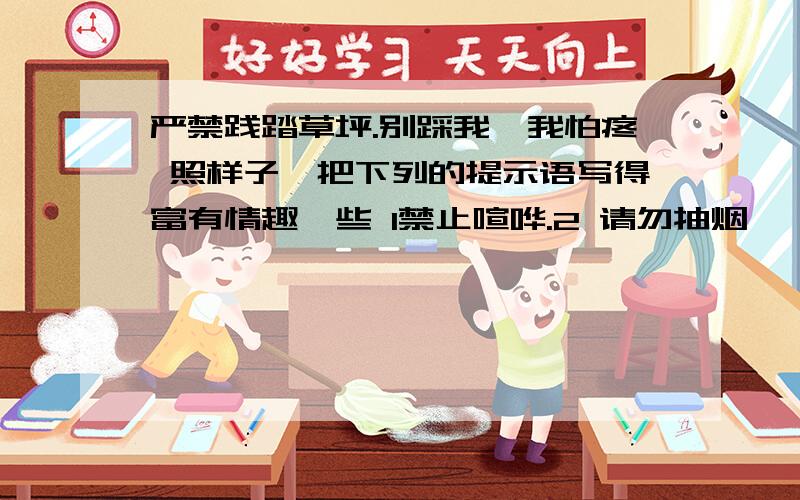 好好学习 天天向上

严禁践踏草坪.别踩我,我怕疼 照样子,把下列的提示语写得富有情趣一些 1禁止喧哗.2 请勿抽烟